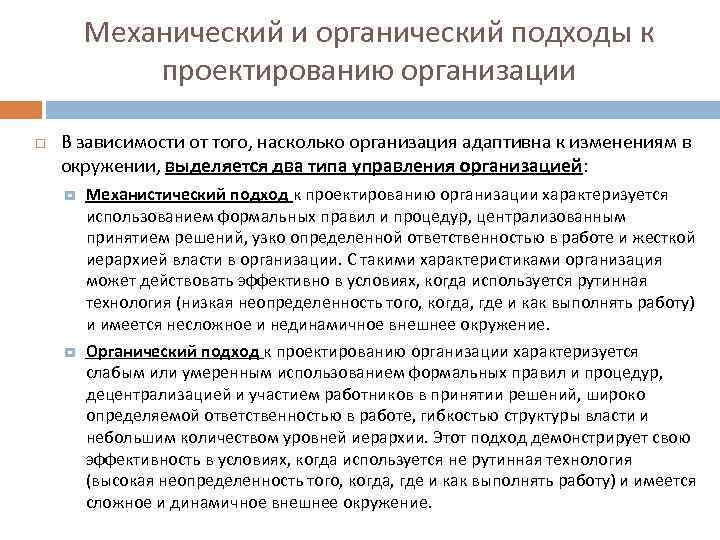 Механический и органический подходы к проектированию организации

В зависимости от того, насколько организация адаптивна к изменениям в окружении, выделяется два типа управления организацией:

Механистический подход к проектированию организации характеризуется использованием формальных правил и процедур, централизованным принятием решений, узко определенной ответственностью в работе и жесткой иерархией власти в организации. С такими характеристиками организация может действовать эффективно в условиях, когда используется рутинная технология (низкая неопределенность того, когда, где и как выполнять работу) и имеется несложное и нединамичное внешнее окружение.

Органический подход к проектированию организации характеризуется слабым или умеренным использованием формальных правил и процедур, децентрализацией и участием работников в принятии решений, широко определяемой ответственностью в работе, гибкостью структуры власти и небольшим количеством уровней иерархии. Этот подход демонстрирует свою эффективность в условиях, когда используется не рутинная технология (высокая неопределенность того, когда, где и как выполнять работу) и имеется сложное и динамичное внешнее окружение.